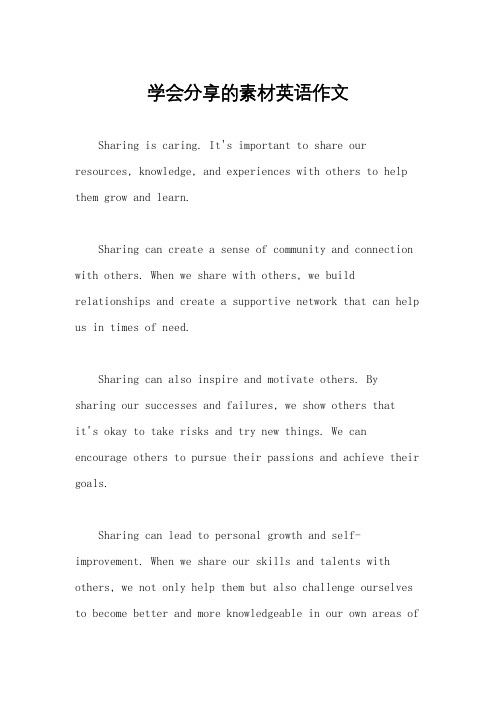 学会分享的素材英语作文

Sharing is caring. It's important to share our resources, knowledge, and experiences with others to help them grow and learn.

Sharing can create a sense of community and connection with others. When we share with others, we build relationships and create a supportive network that can help us in times of need.

Sharing can also inspire and motivate others. By sharing our successes and failures, we show others that it's okay to take risks and try new things. We can encourage others to pursue their passions and achieve their goals.

Sharing can lead to personal growth and self-improvement. When we share our skills and talents with others, we not only help them but also challenge ourselves to become better and more knowledgeable in our own areas of